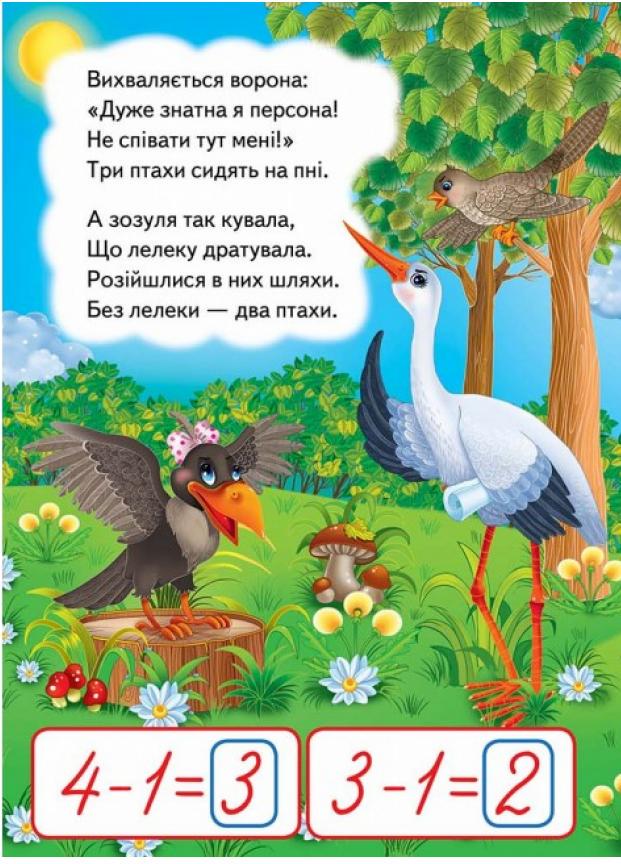 Вихваляється ворона:
«Дуже знатна я персона!
Не співати тут мені!»
Три птахи сидять на пні.

А зозуля так кувала,
Що лелеку дратувала.
Розійшлися в них шляхи.
Без лелеки — два птахи.

$4-1=3$

$3-1=2$